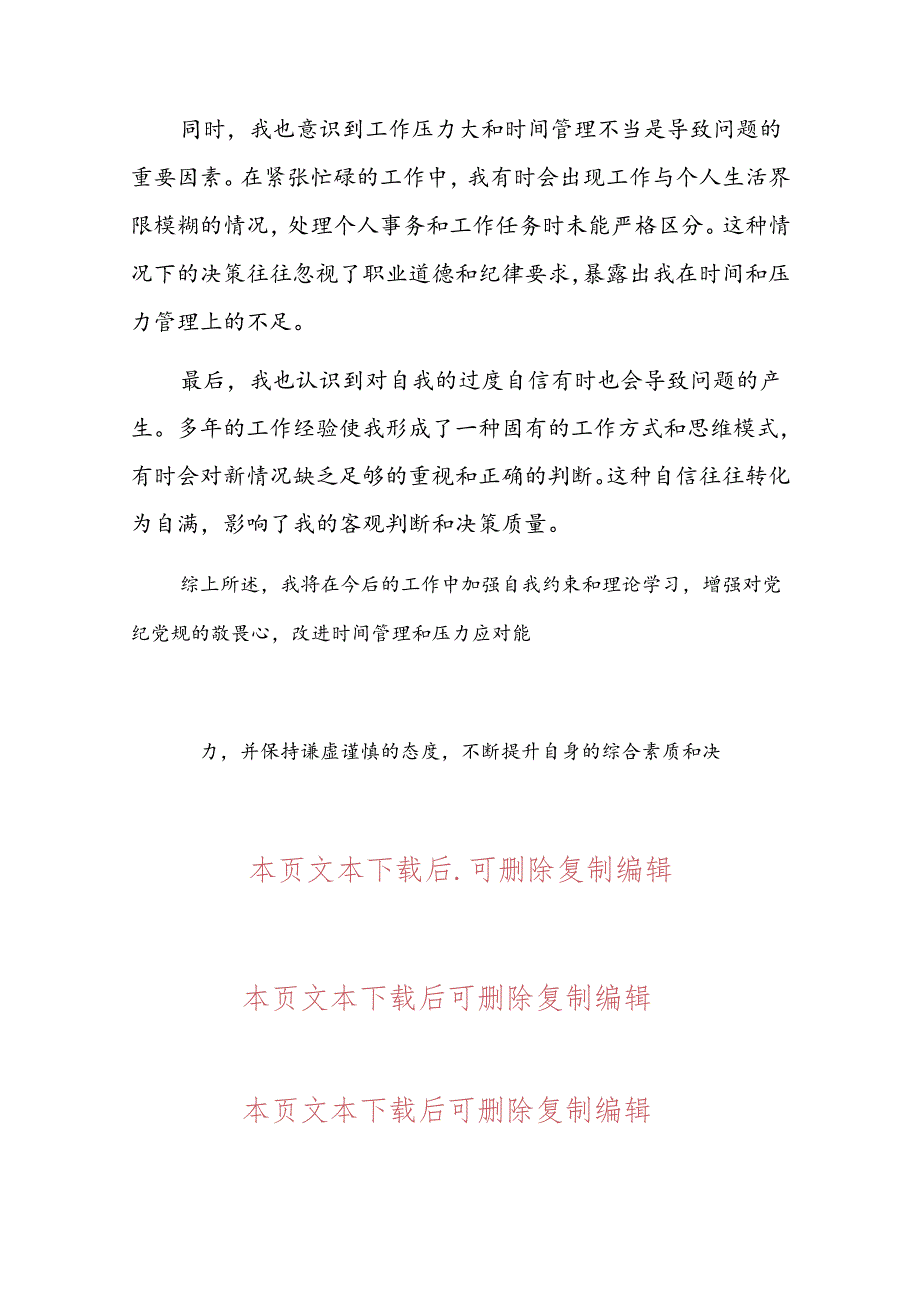 同时，我也意识到工作压力大和时间管理不当是导致问题的重要因素。在紧张忙碌的工作中，我有时会出现工作与个人生活界限模糊的情况，处理个人事务和工作任务时未能严格区分。这种情况下的决策往往忽视了职业道德和纪律要求，暴露出我在时间和压力管理上的不足。

最后，我也认识到对自我的过度自信有时也会导致问题的产生。多年的工作经验使我形成了一种固有的工作方式和思维模式，有时会对新情况缺乏足够的重视和正确的判断。这种自信往往转化为自满，影响了我的客观判断和决策质量。

综上所述，我将在今后的工作中加强自我约束和理论学习，增强对党纪党规的敬畏心，改进时间管理和压力应对能

力，并保持谦虚谨慎的态度，不断提升自身的综合素质和决

本页文本下载后.可删除复制编辑

本页文本下载后可删除复制编辑

本页文本下载后可删除复制编辑